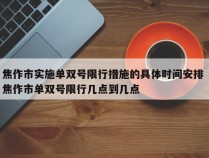 焦作市实施单双号限行措施的具体时间安排
焦作市单双号限行几点到几点